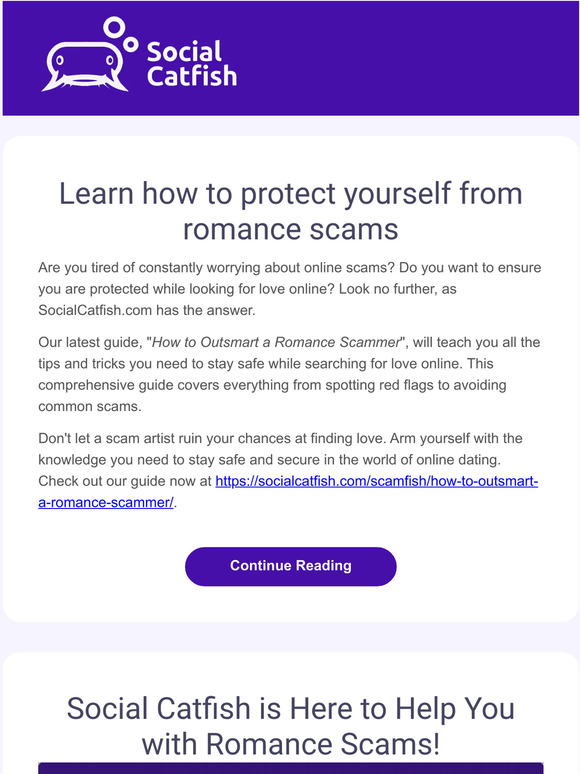 Social Catfish

Learn how to protect yourself from romance scams

Are you tired of constantly worrying about online scams? Do you want to ensure you are protected while looking for love online? Look no further, as SocialCatfish.com has the answer.

Our latest guide, "How to Outsmart a Romance Scammer", will teach you all the tips and tricks you need to stay safe while searching for love online. This comprehensive guide covers everything from spotting red flags to avoiding common scams.

Don't let a scam artist ruin your chances at finding love. Arm yourself with the knowledge you need to stay safe and secure in the world of online dating. Check out our guide now at https://socialcatfish.com/scamfish/how-to-outsmart-a-romance-scammer/.

Continue Reading

Social Catfish is Here to Help You with Romance Scams!